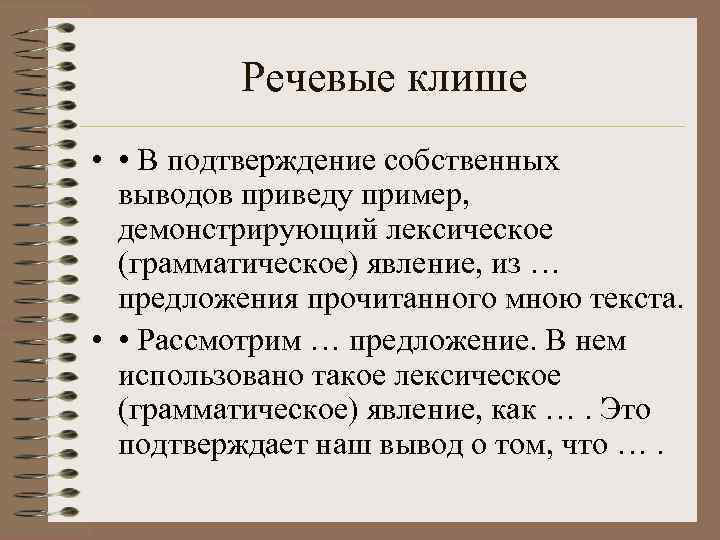 Речевые клише

• • В подтверждение собственных выводов приведу пример, демонстрирующий лексическое (грамматическое) явление, из … предложения прочитанного мною текста.

• • Рассмотрим … предложение. В нем использовано такое лексическое (грамматическое) явление, как … . Это подтверждает наш вывод о том, что … .